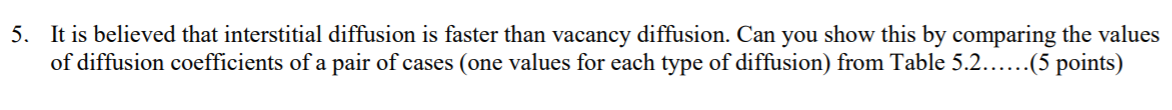 5. It is believed that interstitial diffusion is faster than vacancy diffusion. Can you show this by comparing the values of diffusion coefficients of a pair of cases (one values for each type of diffusion) from Table 5.2……(5 points)